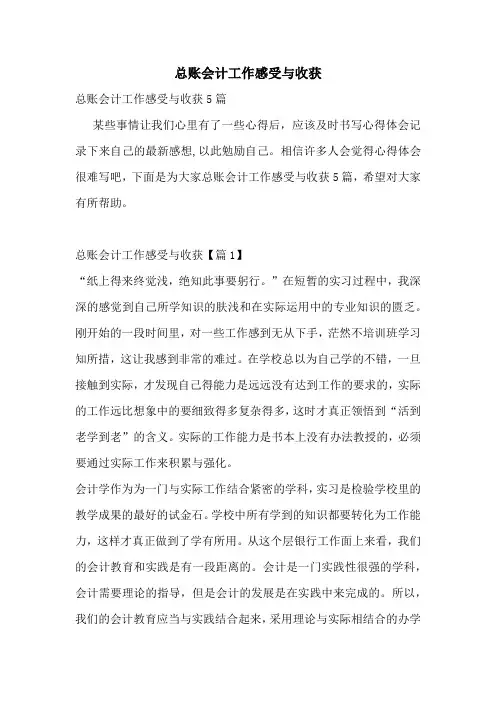 总账会计工作感受与收获

总账会计工作感受与收获5篇

某些事情让我们心里有了一些心得后，应该及时书写心得体会记录下来自己的最新感想，以此勉励自己。相信许多人会觉得心得体会很难写吧，下面是为大家总账会计工作感受与收获5篇，希望对大家有所帮助。

总账会计工作感受与收获【篇1】

“纸上得来终觉浅，绝知此事要躬行。”在短暂的实习过程中，我深深的感觉到自己所学知识的肤浅和在实际运用中的专业知识的匮乏。刚开始的一段时间里，对一些工作感到无从下手，茫然不培训班学习知所措，这让我感到非常的难过。在学校总以为自己学的不错，一旦接触到实际，才发现自己得能力是远远没有达到工作的要求的，实际的工作远比想象中的要细致得多复杂得多，这时才真正领悟到“活到老学到老”的含义。实际的工作能力是书本上没有办法教授的，必须要通过实际工作来积累与强化。

会计学作为为一门与实际工作结合紧密的学科，实习是检验学校里的教学成果的最好的试金石。学校中所有学到的知识都要转化为工作能力，这样才真正做到了学有所用。从这个层银行工作面上来看，我们的会计教育和实践是有一段距离的。会计是一门实践性很强的学科，会计需要理论的指导，但是会计的发展是在实践中来完成的。所以，我们的会计教育应当与实践结合起来，采用理论与实际相结合的办学